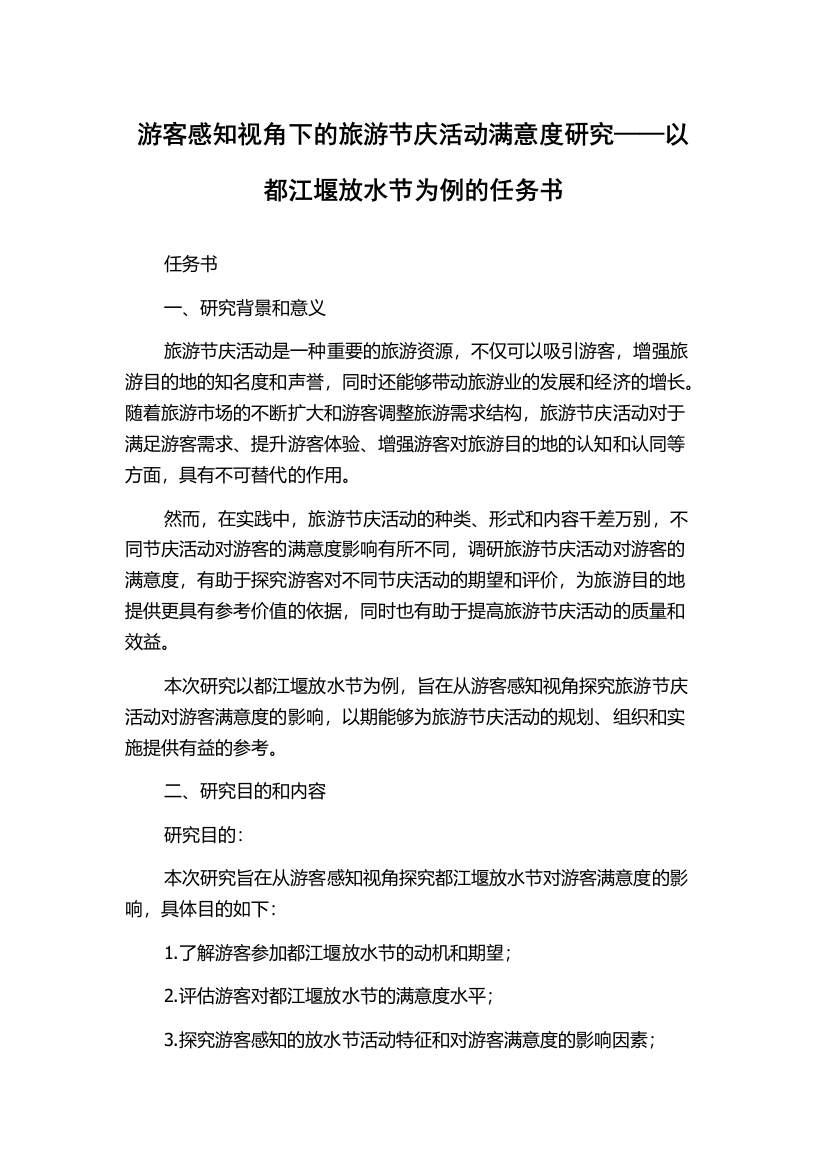 游客感知视角下的旅游节庆活动满意度研究——以都江堰放水节为例的任务书

任务书

一、研究背景和意义

旅游节庆活动是一种重要的旅游资源，不仅可以吸引游客，增强旅游目的地的知名度和声誉，同时还能够带动旅游业的发展和经济的增长。随着旅游市场的不断扩大和游客调整旅游需求结构，旅游节庆活动对于满足游客需求、提升游客体验、增强游客对旅游目的地的认知和认同等方面，具有不可替代的作用。

然而，在实践中，旅游节庆活动的种类、形式和内容千差万别，不同节庆活动对游客的满意度影响有所不同，调研旅游节庆活动对游客的满意度，有助于探究游客对不同节庆活动的期望和评价，为旅游目的地提供更具有参考价值的依据，同时也有助于提高旅游节庆活动的质量和效益。

本次研究以都江堰放水节为例，旨在从游客感知视角探究旅游节庆活动对游客满意度的影响，以期能够为旅游节庆活动的规划、组织和实施提供有益的参考。

二、研究目的和内容

研究目的：

本次研究旨在从游客感知视角探究都江堰放水节对游客满意度的影响，具体目的如下：

1.了解游客参加都江堰放水节的动机和期望；

2.评估游客对都江堰放水节的满意度水平；

3.探究游客感知的放水节活动特征和对游客满意度的影响因素；